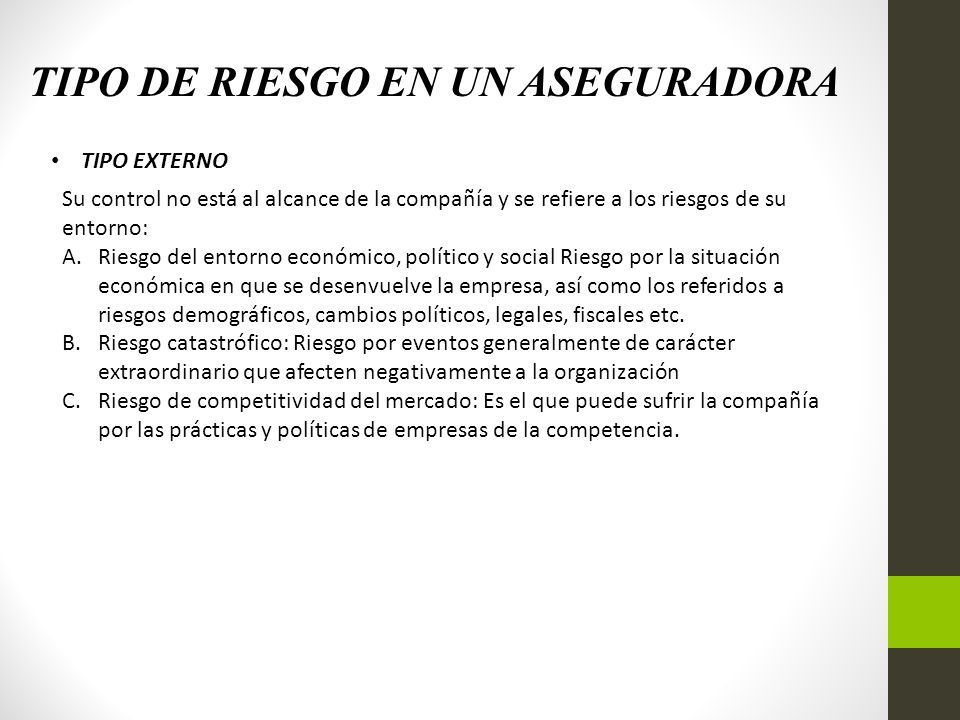 TIPO DE RIESGO EN UN ASEGURADORA

• TIPO EXTERNO

Su control no está al alcance de la compañía y se refiere a los riesgos de su entorno:

A. Riesgo del entorno económico, político y social Riesgo por la situación económica en que se desenvuelve la empresa, así como los referidos a riesgos demográficos, cambios políticos, legales, fiscales etc.
B. Riesgo catastrófico: Riesgo por eventos generalmente de carácter extraordinario que afecten negativamente a la organización
C. Riesgo de competitividad del mercado: Es el que puede sufrir la compañía por las prácticas y políticas de empresas de la competencia.